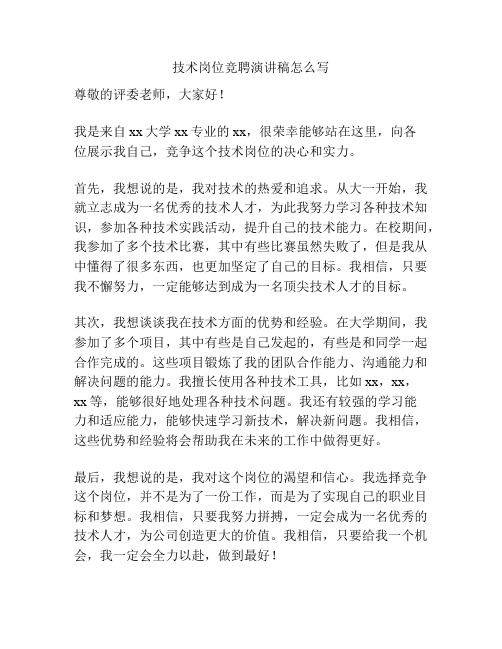 技术岗位竞聘演讲稿怎么写

尊敬的评委老师，大家好！

我是来自 xx 大学 xx 专业的 xx，很荣幸能够站在这里，向各位展示我自己，竞争这个技术岗位的决心和实力。

首先，我想说的是，我对技术的热爱和追求。从大一开始，我就立志成为一名优秀的技术人才，为此我努力学习各种技术知识，参加各种技术实践活动，提升自己的技术能力。在校期间，我参加了多个技术比赛，其中有些比赛虽然失败了，但是我从中懂得了很多东西，也更加坚定了自己的目标。我相信，只要我不懈努力，一定能够达到成为一名顶尖技术人才的目标。

其次，我想谈谈我在技术方面的优势和经验。在大学期间，我参加了多个项目，其中有些是自己发起的，有些是和同学一起合作完成的。这些项目锻炼了我的团队合作能力、沟通能力和解决问题的能力。我擅长使用各种技术工具，比如 xx，xx，xx 等，能够很好地处理各种技术问题。我还有较强的学习能力和适应能力，能够快速学习新技术，解决新问题。我相信，这些优势和经验将会帮助我在未来的工作中做得更好。

最后，我想说的是，我对这个岗位的渴望和信心。我选择竞争这个岗位，并不是为了一份工作，而是为了实现自己的职业目标和梦想。我相信，只要我努力拼搏，一定会成为一名优秀的技术人才，为公司创造更大的价值。我相信，只要给我一个机会，我一定会全力以赴，做到最好！